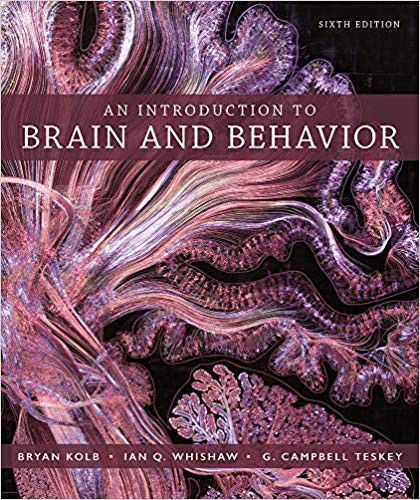 SIXTH EDITION

AN INTRODUCTION TO
BRAIN AND BEHAVIOR

BRYAN KOLB • IAN Q. WHISHAW • G. CAMPBELL TESKEY